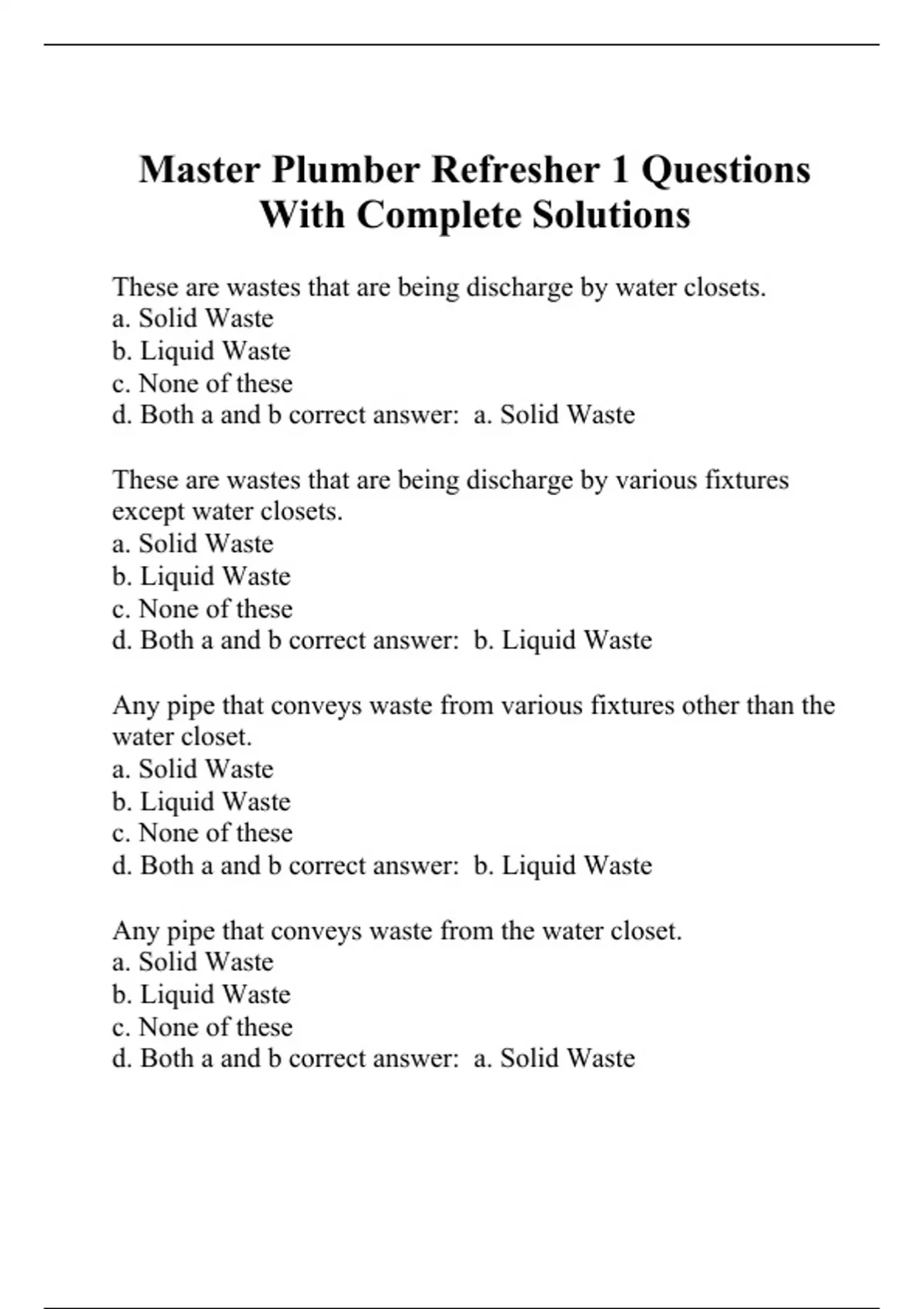 Master Plumber Refresher 1 Questions With Complete Solutions

These are wastes that are being discharge by water closets.
a. Solid Waste
b. Liquid Waste
c. None of these
d. Both a and b correct answer: a. Solid Waste

These are wastes that are being discharge by various fixtures except water closets.
a. Solid Waste
b. Liquid Waste
c. None of these
d. Both a and b correct answer: b. Liquid Waste

Any pipe that conveys waste from various fixtures other than the water closet.
a. Solid Waste
b. Liquid Waste
c. None of these
d. Both a and b correct answer: b. Liquid Waste

Any pipe that conveys waste from the water closet.
a. Solid Waste
b. Liquid Waste
c. None of these
d. Both a and b correct answer: a. Solid Waste